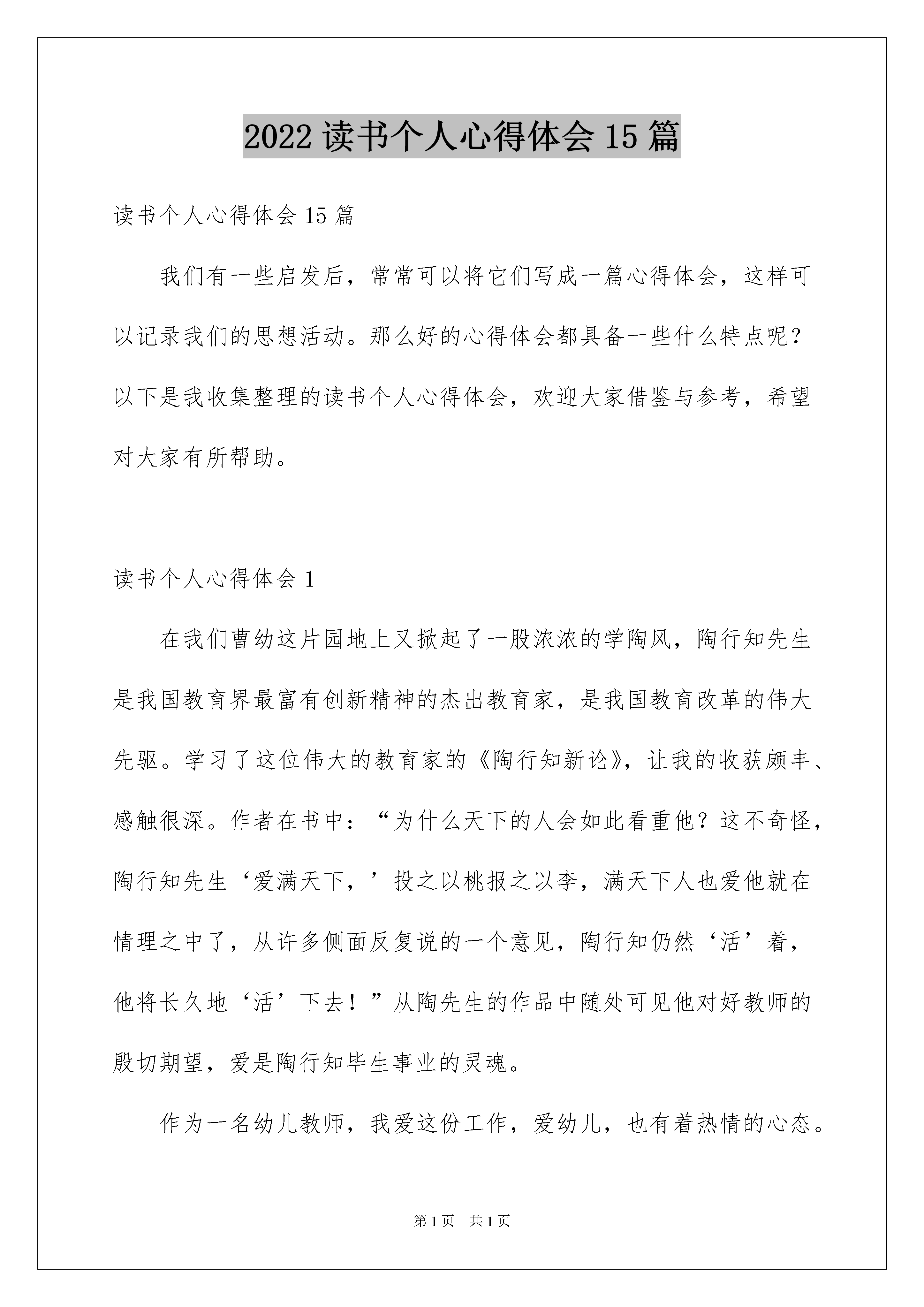 2022 读书个人心得体会 15 篇

读书个人心得体会 15 篇

我们有一些启发后，常常可以将它们写成一篇心得体会，这样可以记录我们的思想活动。那么好的心得体会都具备一些什么特点呢？以下是我收集整理的读书个人心得体会，欢迎大家借鉴与参考，希望对大家有所帮助。

读书个人心得体会 1

在我们曹幼这片园地上又掀起了一股浓浓的学陶风，陶行知先生是我国教育界最富有创新精神的杰出教育家，是我国教育改革的伟大先驱。学习了这位伟大的教育家的《陶行知新论》，让我的收获颇丰、感触很深。作者在书中：“为什么天下的人会如此看重他？这不奇怪，陶行知先生‘爱满天下，’投之以桃报之以李，满天下人也爱他就在情理之中了，从许多侧面反复说的一个意见，陶行知仍然‘活’着，他将长久地‘活’下去！”从陶先生的作品中随处可见他对好教师的殷切期望，爱是陶行知毕生事业的灵魂。

作为一名幼儿教师，我爱这份工作，爱幼儿，也有着热情的心态。

第 1 页　共 1 页